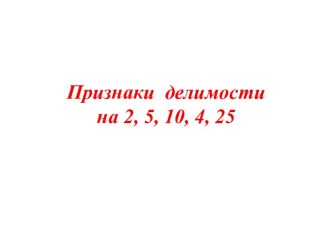 Признаки делимости
на 2, 5, 10, 4, 25